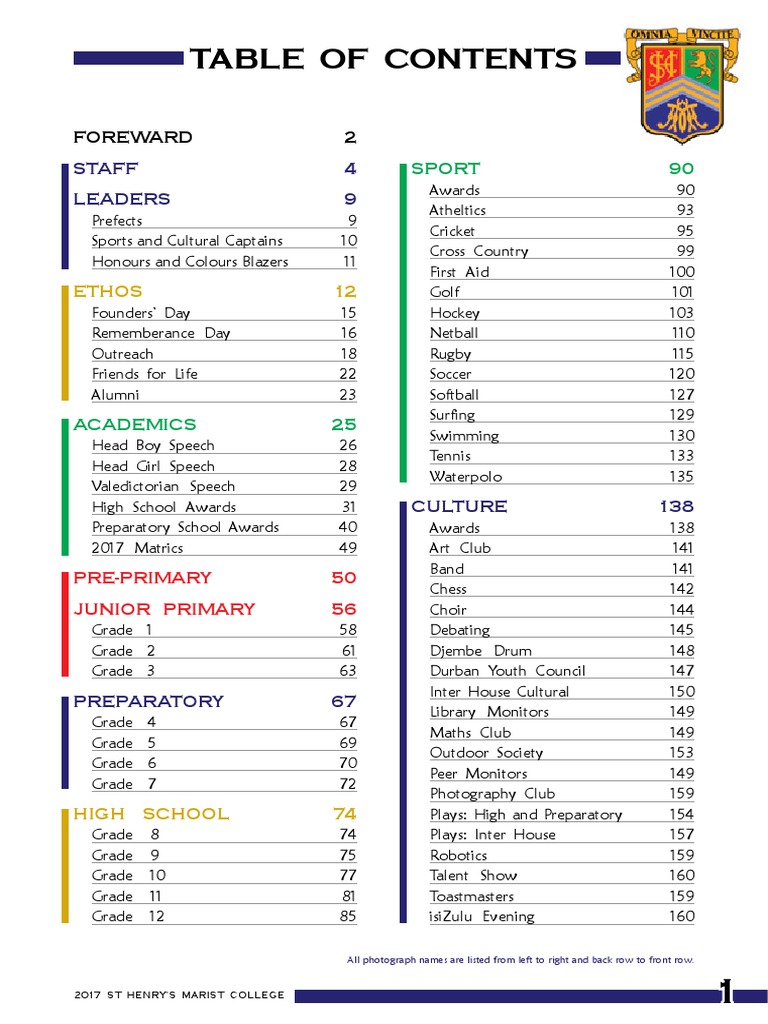 TABLE OF CONTENTS

OMNIA VINCIT

FOREWARD 2

STAFF 4

LEADERS 9
Prefects 9
Sports and Cultural Captains 10
Honours and Colours Blazers 11

ETHOS 12
Founders' Day 15
Rememberance Day 16
Outreach 18
Friends for Life 22
Alumni 23

ACADEMICS 25
Head Boy Speech 26
Head Girl Speech 28
Valedictorian Speech 29
High School Awards 31
Preparatory School Awards 40
2017 Matrics 49

PRE-PRIMARY 50

JUNIOR PRIMARY 56
Grade 1 58
Grade 2 61
Grade 3 63

PREPARATORY 67
Grade 4 67
Grade 5 69
Grade 6 70
Grade 7 72

HIGH SCHOOL 74
Grade 8 74
Grade 9 75
Grade 10 77
Grade 11 81
Grade 12 85

SPORT 90
Awards 90
Atheltics 93
Cricket 95
Cross Country 99
First Aid 100
Golf 101
Hockey 103
Netball 110
Rugby 115
Soccer 120
Softball 127
Surfing 129
Swimming 130
Tennis 133
Waterpolo 135

CULTURE 138
Awards 138
Art Club 141
Band 141
Chess 142
Choir 144
Debating 145
Djembe Drum 148
Durban Youth Council 147
Inter House Cultural 150
Library Monitors 149
Maths Club 149
Outdoor Society 153
Peer Monitors 149
Photography Club 159
Plays: High and Preparatory 154
Plays: Inter House 157
Robotics 159
Talent Show 160
Toastmasters 159
isiZulu Evening 160

All photograph names are listed from left to right and back row to front row.

2017 ST HENRY'S MARIST COLLEGE 1